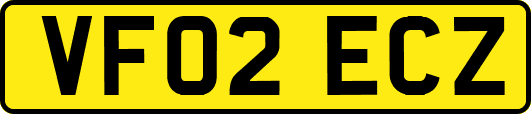 VF02 ECZ